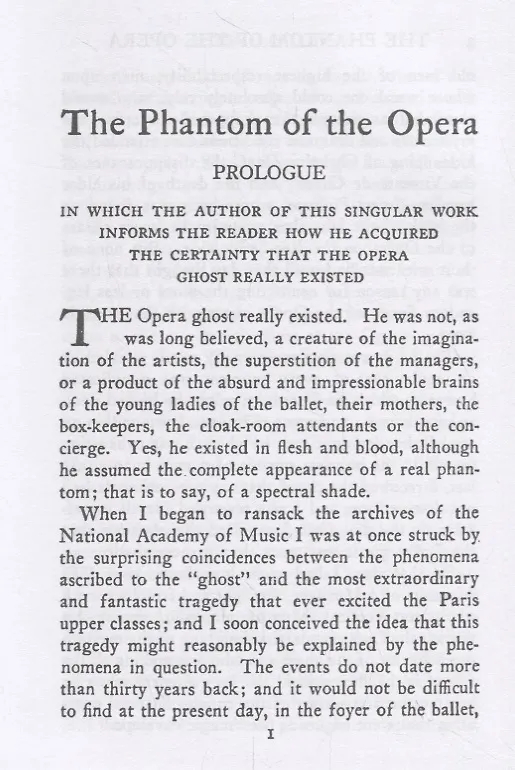 The Phantom of the Opera

PROLOGUE

IN WHICH THE AUTHOR OF THIS SINGULAR WORK INFORMS THE READER HOW HE ACQUIRED THE CERTAINTY THAT THE OPERA GHOST REALLY EXISTED

THE Opera ghost really existed. He was not, as was long believed, a creature of the imagination of the artists, the superstition of the managers, or a product of the absurd and impressionable brains of the young ladies of the ballet, their mothers, the box-keepers, the cloak-room attendants or the concierge. Yes, he existed in flesh and blood, although he assumed the complete appearance of a real phantom; that is to say, of a spectral shade.

When I began to ransack the archives of the National Academy of Music I was at once struck by the surprising coincidences between the phenomena ascribed to the "ghost" and the most extraordinary and fantastic tragedy that ever excited the Paris upper classes; and I soon conceived the idea that this tragedy might reasonably be explained by the phenomena in question. The events do not date more than thirty years back; and it would not be difficult to find at the present day, in the foyer of the ballet,

1